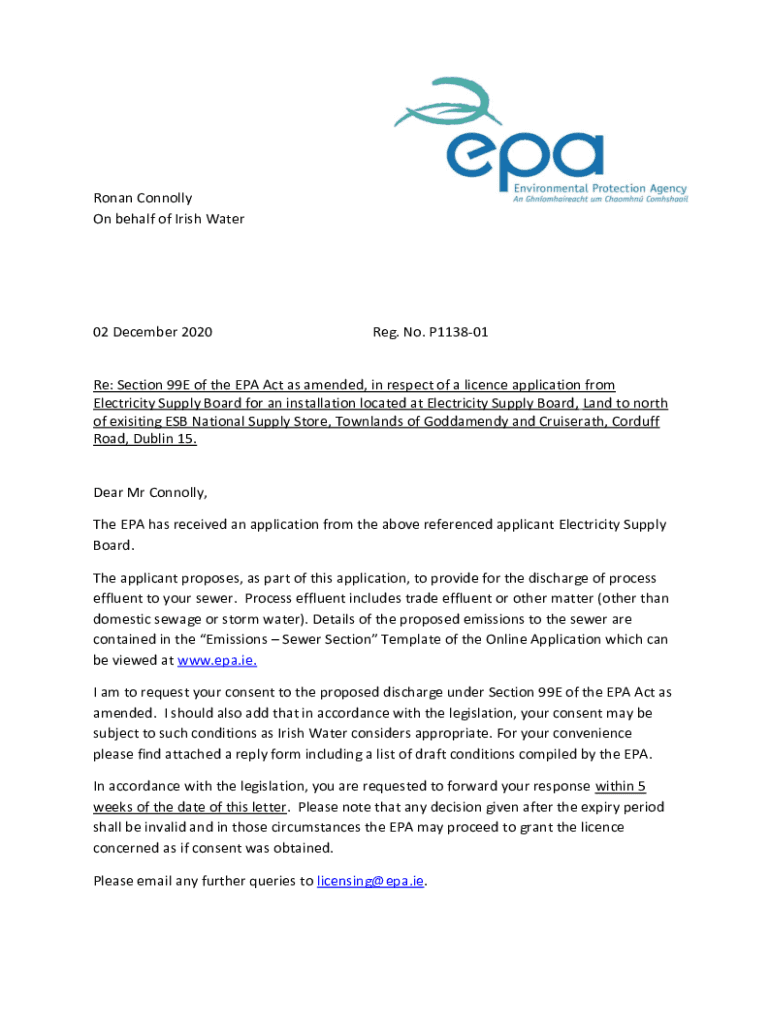 epa
Environmental Protection Agency
An Ghníomhaireacht um Chaomhnú Comhshaoil

Ronan Connolly
On behalf of Irish Water

02 December 2020

Reg. No. P1138-01

Re: Section 99E of the EPA Act as amended, in respect of a licence application from Electricity Supply Board for an installation located at Electricity Supply Board, Land to north of exisiting ESB National Supply Store, Townlands of Goddamendy and Cruiserath, Corduff Road, Dublin 15.

Dear Mr Connolly,

The EPA has received an application from the above referenced applicant Electricity Supply Board.

The applicant proposes, as part of this application, to provide for the discharge of process effluent to your sewer. Process effluent includes trade effluent or other matter (other than domestic sewage or storm water). Details of the proposed emissions to the sewer are contained in the "Emissions – Sewer Section" Template of the Online Application which can be viewed at www.epa.ie.

I am to request your consent to the proposed discharge under Section 99E of the EPA Act as amended. I should also add that in accordance with the legislation, your consent may be subject to such conditions as Irish Water considers appropriate. For your convenience please find attached a reply form including a list of draft conditions compiled by the EPA.

In accordance with the legislation, you are requested to forward your response within 5 weeks of the date of this letter. Please note that any decision given after the expiry period shall be invalid and in those circumstances the EPA may proceed to grant the licence concerned as if consent was obtained.

Please email any further queries to licensing@epa.ie.